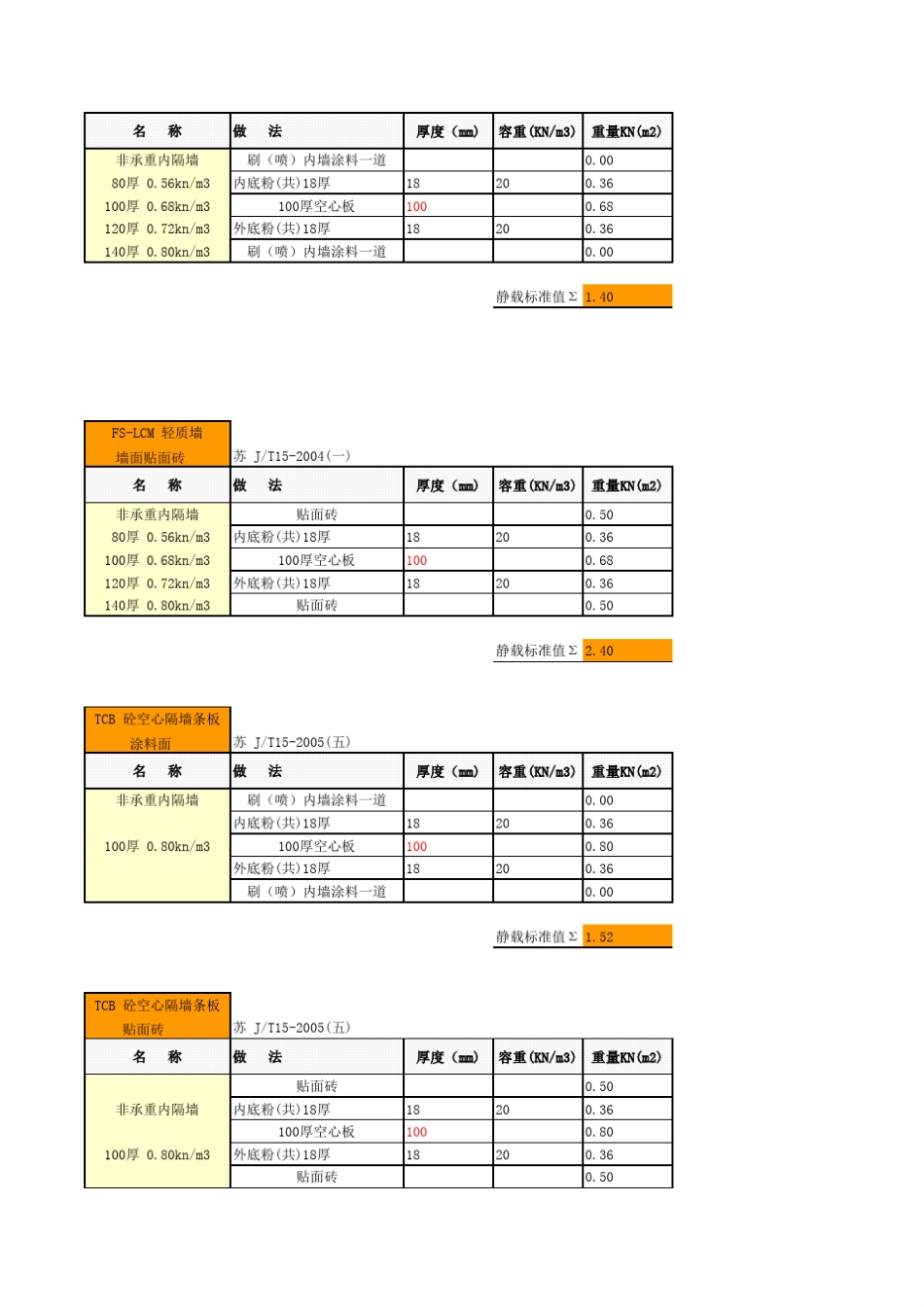 | 名　称 | 做　法 | 厚度（mm） | 容重(KN/m3) | 重量KN(m2) |
|---|---|---|---|---|
| 非承重内隔墙 | 刷（喷）内墙涂料一道 | | | 0.00 |
| 80厚 0.56kn/m3 | 内底粉(共)18厚 | 18 | 20 | 0.36 |
| 100厚 0.68kn/m3 | 100厚空心板 | 100 | | 0.68 |
| 120厚 0.72kn/m3 | 外底粉(共)18厚 | 18 | 20 | 0.36 |
| 140厚 0.80kn/m3 | 刷（喷）内墙涂料一道 | | | 0.00 |

静载标准值Σ 1.40

FS-LCM 轻质墙
墙面贴面砖

苏 J/T15-2004(一)

| 名　称 | 做　法 | 厚度（mm） | 容重(KN/m3) | 重量KN(m2) |
|---|---|---|---|---|
| 非承重内隔墙 | 贴面砖 | | | 0.50 |
| 80厚 0.56kn/m3 | 内底粉(共)18厚 | 18 | 20 | 0.36 |
| 100厚 0.68kn/m3 | 100厚空心板 | 100 | | 0.68 |
| 120厚 0.72kn/m3 | 外底粉(共)18厚 | 18 | 20 | 0.36 |
| 140厚 0.80kn/m3 | 贴面砖 | | | 0.50 |

静载标准值Σ 2.40

TCB 砼空心隔墙条板
涂料面

苏 J/T15-2005(五)

| 名　称 | 做　法 | 厚度（mm） | 容重(KN/m3) | 重量KN(m2) |
|---|---|---|---|---|
| 非承重内隔墙 | 刷（喷）内墙涂料一道 | | | 0.00 |
| | 内底粉(共)18厚 | 18 | 20 | 0.36 |
| 100厚 0.80kn/m3 | 100厚空心板 | 100 | | 0.80 |
| | 外底粉(共)18厚 | 18 | 20 | 0.36 |
| | 刷（喷）内墙涂料一道 | | | 0.00 |

静载标准值Σ 1.52

TCB 砼空心隔墙条板
贴面砖

苏 J/T15-2005(五)

| 名　称 | 做　法 | 厚度（mm） | 容重(KN/m3) | 重量KN(m2) |
|---|---|---|---|---|
| | 贴面砖 | | | 0.50 |
| 非承重内隔墙 | 内底粉(共)18厚 | 18 | 20 | 0.36 |
| | 100厚空心板 | 100 | | 0.80 |
| 100厚 0.80kn/m3 | 外底粉(共)18厚 | 18 | 20 | 0.36 |
| | 贴面砖 | | | 0.50 |